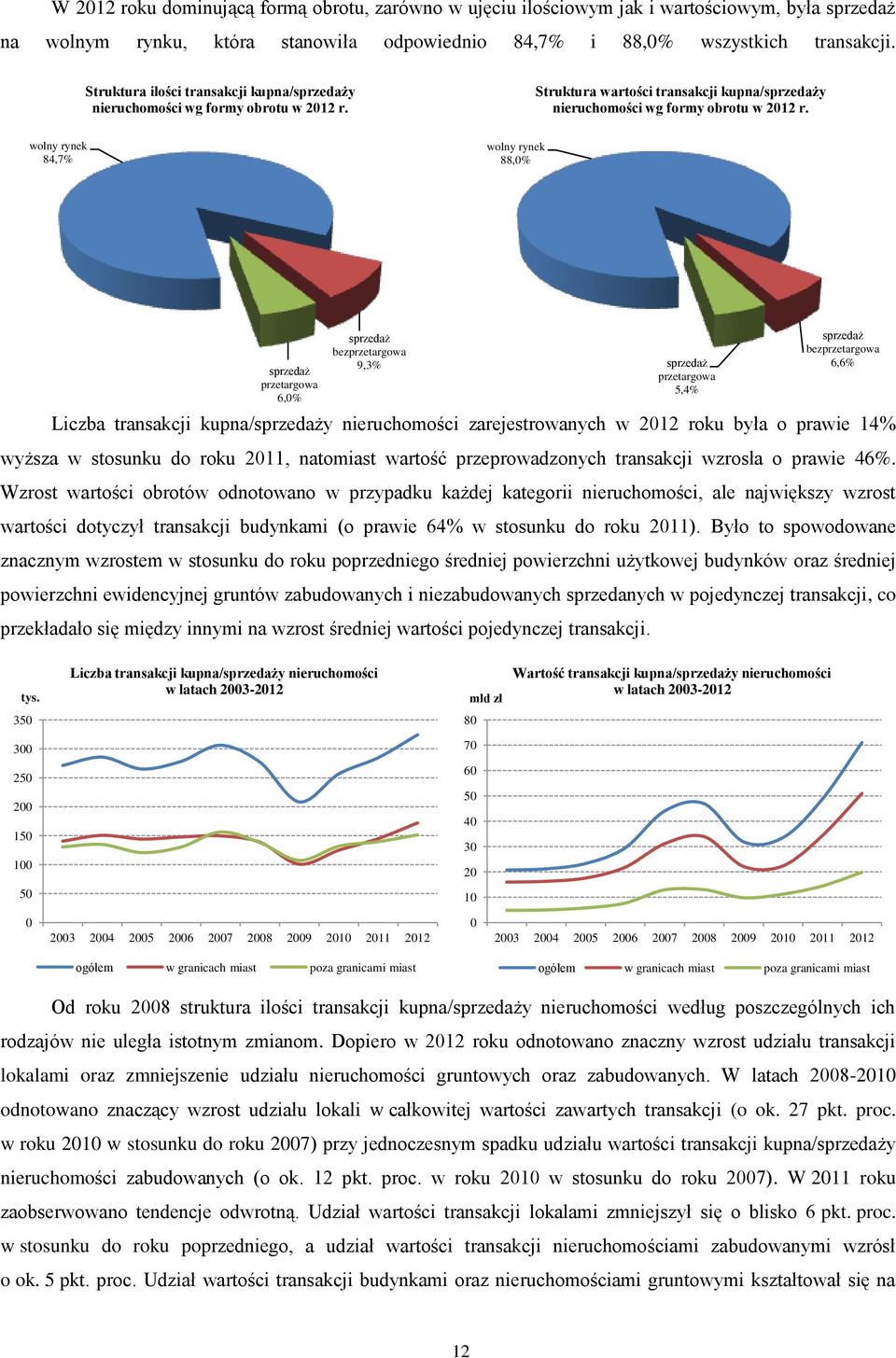 W 2012 roku dominującą formą obrotu, zarówno w ujęciu ilościowym jak i wartościowym, była sprzedaż na wolnym rynku, która stanowiła odpowiednio 84,7% i 88,0% wszystkich transakcji.

Struktura ilości transakcji kupna/sprzedaży nieruchomości wg formy obrotu w 2012 r.

wolny rynek 84,7%

sprzedaż przetargowa 6,0%

sprzedaż bezprzetargowa 9,3%

Struktura wartości transakcji kupna/sprzedaży nieruchomości wg formy obrotu w 2012 r.

wolny rynek 88,0%

sprzedaż przetargowa 5,4%

sprzedaż bezprzetargowa 6,6%

Liczba transakcji kupna/sprzedaży nieruchomości zarejestrowanych w 2012 roku była o prawie 14% wyższa w stosunku do roku 2011, natomiast wartość przeprowadzonych transakcji wzrosła o prawie 46%. Wzrost wartości obrotów odnotowano w przypadku każdej kategorii nieruchomości, ale największy wzrost wartości dotyczył transakcji budynkami (o prawie 64% w stosunku do roku 2011). Było to spowodowane znacznym wzrostem w stosunku do roku poprzedniego średniej powierzchni użytkowej budynków oraz średniej powierzchni ewidencyjnej gruntów zabudowanych i niezabudowanych sprzedanych w pojedynczej transakcji, co przekładało się między innymi na wzrost średniej wartości pojedynczej transakcji.

Liczba transakcji kupna/sprzedaży nieruchomości w latach 2003-2012

tys.

350
300
250
200
150
100
50
0

2003 2004 2005 2006 2007 2008 2009 2010 2011 2012

ogółem w granicach miast poza granicami miast

Wartość transakcji kupna/sprzedaży nieruchomości w latach 2003-2012

mld zł

80
70
60
50
40
30
20
10
0

2003 2004 2005 2006 2007 2008 2009 2010 2011 2012

ogółem w granicach miast poza granicami miast

Od roku 2008 struktura ilości transakcji kupna/sprzedaży nieruchomości według poszczególnych ich rodzajów nie uległa istotnym zmianom. Dopiero w 2012 roku odnotowano znaczny wzrost udziału transakcji lokalami oraz zmniejszenie udziału nieruchomości gruntowych oraz zabudowanych. W latach 2008-2010 odnotowano znaczący wzrost udziału lokali w całkowitej wartości zawartych transakcji (o ok. 27 pkt. proc. w roku 2010 w stosunku do roku 2007) przy jednoczesnym spadku udziału wartości transakcji kupna/sprzedaży nieruchomości zabudowanych (o ok. 12 pkt. proc. w roku 2010 w stosunku do roku 2007). W 2011 roku zaobserwowano tendencje odwrotną. Udział wartości transakcji lokalami zmniejszył się o blisko 6 pkt. proc. w stosunku do roku poprzedniego, a udział wartości transakcji nieruchomościami zabudowanymi wzrósł o ok. 5 pkt. proc. Udział wartości transakcji budynkami oraz nieruchomościami gruntowymi kształtował się na

12